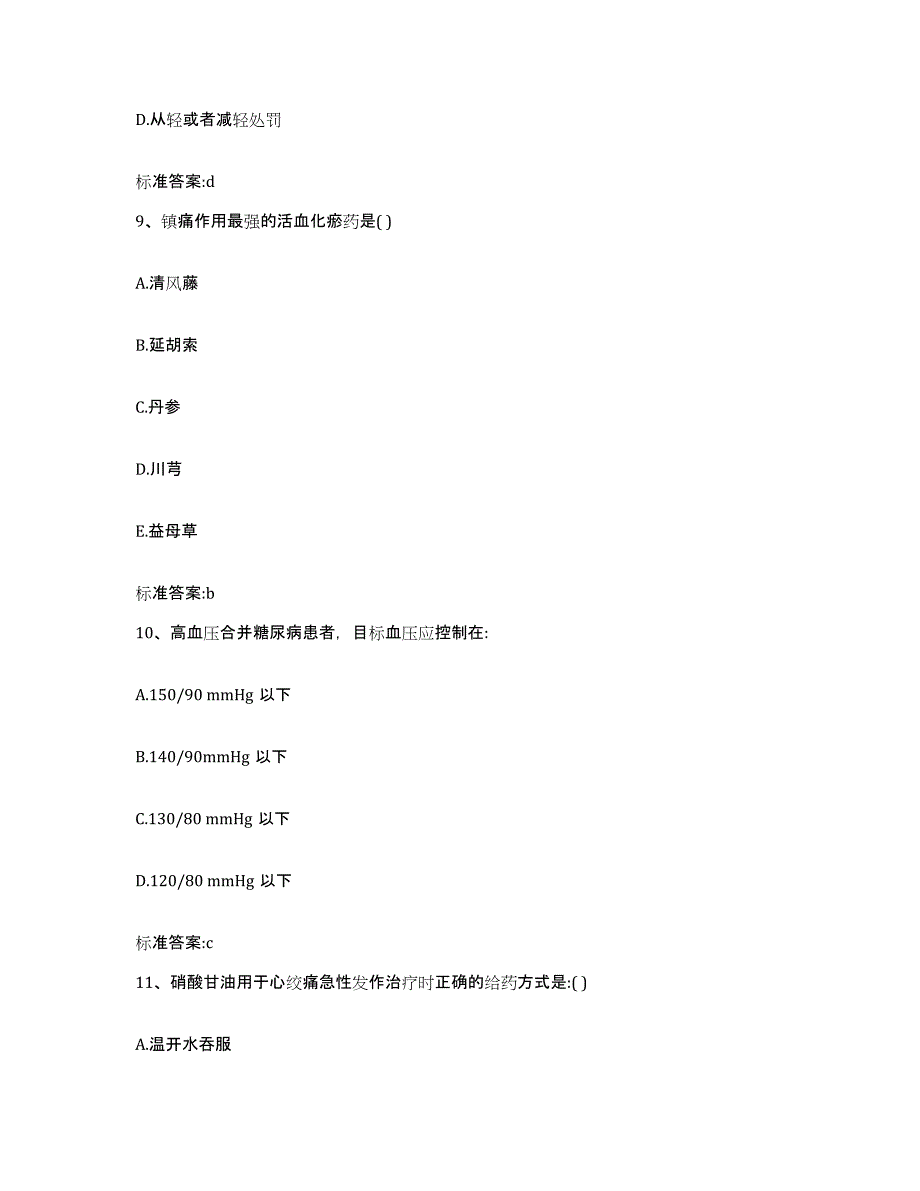 D.从轻或者减轻处罚

标准答案:d

9、镇痛作用最强的活血化瘀药是( )

A.清风藤

B.延胡索

C.丹参

D.川芎

E.益母草

标准答案:b

10、高血压合并糖尿病患者，目标血压应控制在:

A.150/90 mmHg 以下

B.140/90mmHg 以下

C.130/80 mmHg 以下

D.120/80 mmHg 以下

标准答案:c

11、硝酸甘油用于心绞痛急性发作治疗时正确的给药方式是:( )

A.温开水吞服